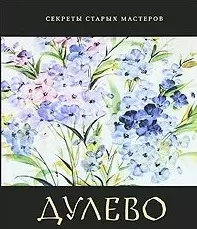 СЕКРЕТЫ СТАРЫХ МАСТЕРОВ

ДУЛЕВО